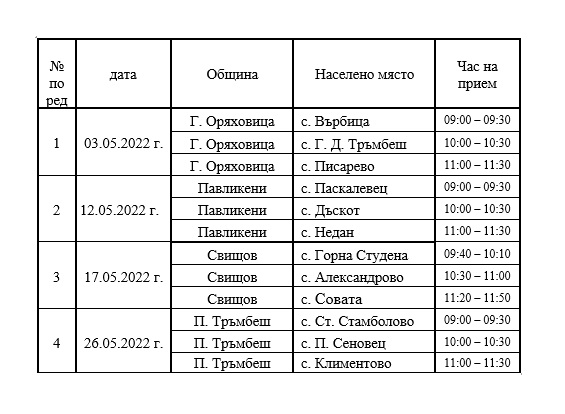 | № по ред | дата | Община | Населено място | Час на прием |
|---|---|---|---|---|
| 1 | 03.05.2022 г. | Г. Оряховица | с. Върбица | 09:00 – 09:30 |
| | | Г. Оряховица | с. Г. Д. Тръмбеш | 10:00 – 10:30 |
| | | Г. Оряховица | с. Писарево | 11:00 – 11:30 |
| 2 | 12.05.2022 г. | Павликени | с. Паскалевец | 09:00 – 09:30 |
| | | Павликени | с. Дъскот | 10:00 – 10:30 |
| | | Павликени | с. Недан | 11:00 – 11:30 |
| 3 | 17.05.2022 г. | Свищов | с. Горна Студена | 09:40 – 10:10 |
| | | Свищов | с. Александрово | 10:30 – 11:00 |
| | | Свищов | с. Совата | 11:20 – 11:50 |
| 4 | 26.05.2022 г. | П. Тръмбеш | с. Ст. Стамболово | 09:00 – 09:30 |
| | | П. Тръмбеш | с. П. Сеновец | 10:00 – 10:30 |
| | | П. Тръмбеш | с. Климентово | 11:00 – 11:30 |